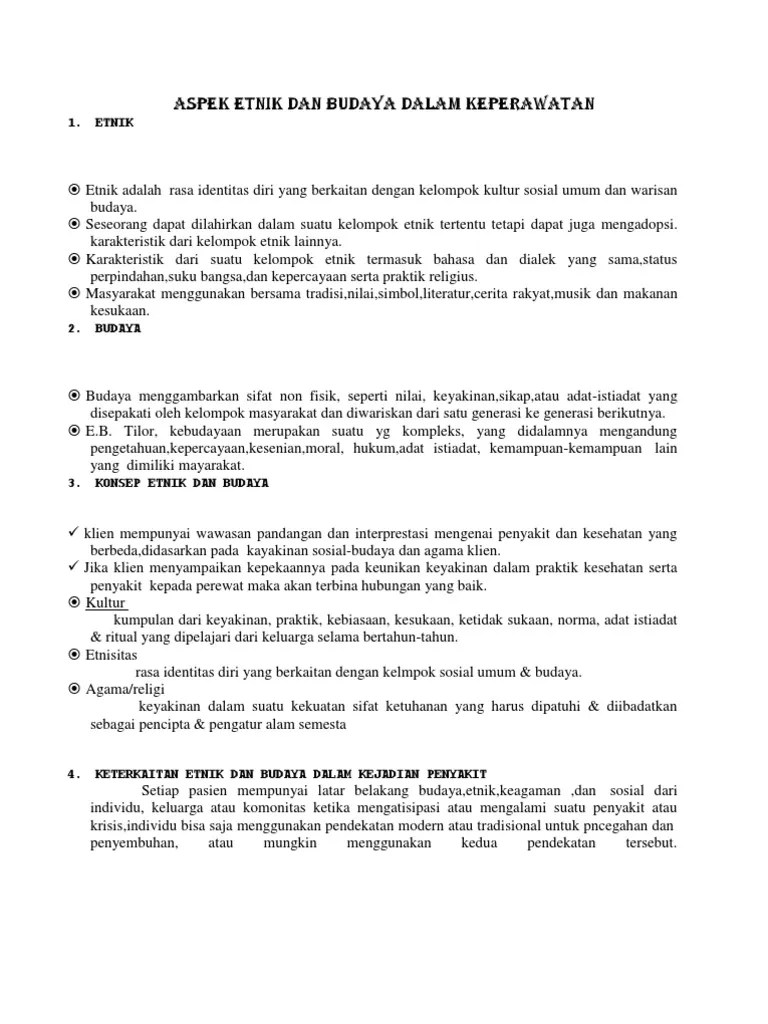 ASPEK ETNIK DAN BUDAYA DALAM KEPERAWATAN

1. ETNIK

⦿ Etnik adalah rasa identitas diri yang berkaitan dengan kelompok kultur sosial umum dan warisan budaya.
⦿ Seseorang dapat dilahirkan dalam suatu kelompok etnik tertentu tetapi dapat juga mengadopsi. karakteristik dari kelompok etnik lainnya.
⦿ Karakteristik dari suatu kelompok etnik termasuk bahasa dan dialek yang sama,status perpindahan,suku bangsa,dan kepercayaan serta praktik religius.
⦿ Masyarakat menggunakan bersama tradisi,nilai,simbol,literatur,cerita rakyat,musik dan makanan kesukaan.

2. BUDAYA

⦿ Budaya menggambarkan sifat non fisik, seperti nilai, keyakinan,sikap,atau adat-istiadat yang disepakati oleh kelompok masyarakat dan diwariskan dari satu generasi ke generasi berikutnya.
⦿ E.B. Tilor, kebudayaan merupakan suatu yg kompleks, yang didalamnya mengandung pengetahuan,kepercayaan,kesenian,moral, hukum,adat istiadat, kemampuan-kemampuan lain yang dimiliki mayarakat.

3. KONSEP ETNIK DAN BUDAYA

✓ klien mempunyai wawasan pandangan dan interprestasi mengenai penyakit dan kesehatan yang berbeda,didasarkan pada kayakinan sosial-budaya dan agama klien.
✓ Jika klien menyampaikan kepekaannya pada keunikan keyakinan dalam praktik kesehatan serta penyakit kepada perewat maka akan terbina hubungan yang baik.
⦿ Kultur
kumpulan dari keyakinan, praktik, kebiasaan, kesukaan, ketidak sukaan, norma, adat istiadat & ritual yang dipelajari dari keluarga selama bertahun-tahun.
⦿ Etnisitas
rasa identitas diri yang berkaitan dengan kelmpok sosial umum & budaya.
⦿ Agama/religi
keyakinan dalam suatu kekuatan sifat ketuhanan yang harus dipatuhi & diibadatkan sebagai pencipta & pengatur alam semesta

4. KETERKAITAN ETNIK DAN BUDAYA DALAM KEJADIAN PENYAKIT
Setiap pasien mempunyai latar belakang budaya,etnik,keagaman ,dan sosial dari individu, keluarga atau komonitas ketika mengatisipasi atau mengalami suatu penyakit atau krisis,individu bisa saja menggunakan pendekatan modern atau tradisional untuk pncegahan dan penyembuhan, atau mungkin menggunakan kedua pendekatan tersebut.